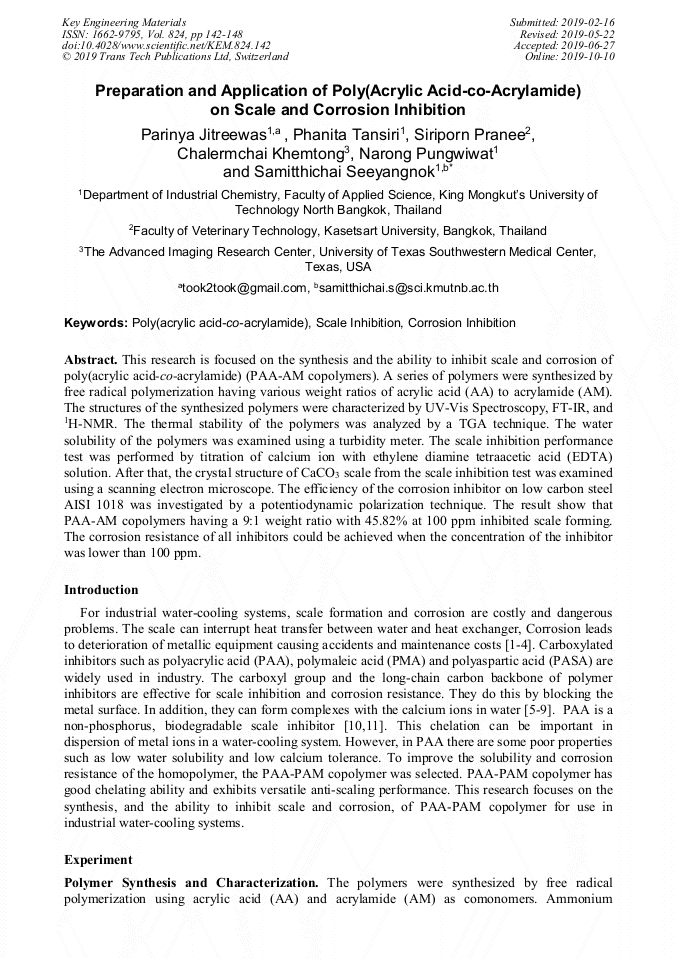 Key Engineering Materials
ISSN: 1662-9795, Vol. 824, pp 142-148
doi:10.4028/www.scientific.net/KEM.824.142
© 2019 Trans Tech Publications Ltd, Switzerland

Submitted: 2019-02-16
Revised: 2019-05-22
Accepted: 2019-06-27
Online: 2019-10-10

Preparation and Application of Poly(Acrylic Acid-co-Acrylamide) on Scale and Corrosion Inhibition

Parinya Jitreewas$^{1,a}$ , Phanita Tansiri$^{1}$, Siriporn Pranee$^{2}$, Chalermchai Khemtong$^{3}$, Narong Pungwiwat$^{1}$ and Samitthichai Seeyangnok$^{1,b*}$

$^{1}$Department of Industrial Chemistry, Faculty of Applied Science, King Mongkut's University of Technology North Bangkok, Thailand

$^{2}$Faculty of Veterinary Technology, Kasetsart University, Bangkok, Thailand

$^{3}$The Advanced Imaging Research Center, University of Texas Southwestern Medical Center, Texas, USA

$^{a}$took2took@gmail.com, $^{b}$samitthichai.s@sci.kmutnb.ac.th

Keywords: Poly(acrylic acid-co-acrylamide), Scale Inhibition, Corrosion Inhibition

Abstract. This research is focused on the synthesis and the ability to inhibit scale and corrosion of poly(acrylic acid-co-acrylamide) (PAA-AM copolymers). A series of polymers were synthesized by free radical polymerization having various weight ratios of acrylic acid (AA) to acrylamide (AM). The structures of the synthesized polymers were characterized by UV-Vis Spectroscopy, FT-IR, and $^{1}$H-NMR. The thermal stability of the polymers was analyzed by a TGA technique. The water solubility of the polymers was examined using a turbidity meter. The scale inhibition performance test was performed by titration of calcium ion with ethylene diamine tetraacetic acid (EDTA) solution. After that, the crystal structure of $CaCO_3$ scale from the scale inhibition test was examined using a scanning electron microscope. The efficiency of the corrosion inhibitor on low carbon steel AISI 1018 was investigated by a potentiodynamic polarization technique. The result show that PAA-AM copolymers having a 9:1 weight ratio with 45.82% at 100 ppm inhibited scale forming. The corrosion resistance of all inhibitors could be achieved when the concentration of the inhibitor was lower than 100 ppm.

Introduction

For industrial water-cooling systems, scale formation and corrosion are costly and dangerous problems. The scale can interrupt heat transfer between water and heat exchanger, Corrosion leads to deterioration of metallic equipment causing accidents and maintenance costs [1-4]. Carboxylated inhibitors such as polyacrylic acid (PAA), polymaleic acid (PMA) and polyaspartic acid (PASA) are widely used in industry. The carboxyl group and the long-chain carbon backbone of polymer inhibitors are effective for scale inhibition and corrosion resistance. They do this by blocking the metal surface. In addition, they can form complexes with the calcium ions in water [5-9]. PAA is a non-phosphorus, biodegradable scale inhibitor [10,11]. This chelation can be important in dispersion of metal ions in a water-cooling system. However, in PAA there are some poor properties such as low water solubility and low calcium tolerance. To improve the solubility and corrosion resistance of the homopolymer, the PAA-PAM copolymer was selected. PAA-PAM copolymer has good chelating ability and exhibits versatile anti-scaling performance. This research focuses on the synthesis, and the ability to inhibit scale and corrosion, of PAA-PAM copolymer for use in industrial water-cooling systems.

Experiment

Polymer Synthesis and Characterization. The polymers were synthesized by free radical polymerization using acrylic acid (AA) and acrylamide (AM) as comonomers. Ammonium